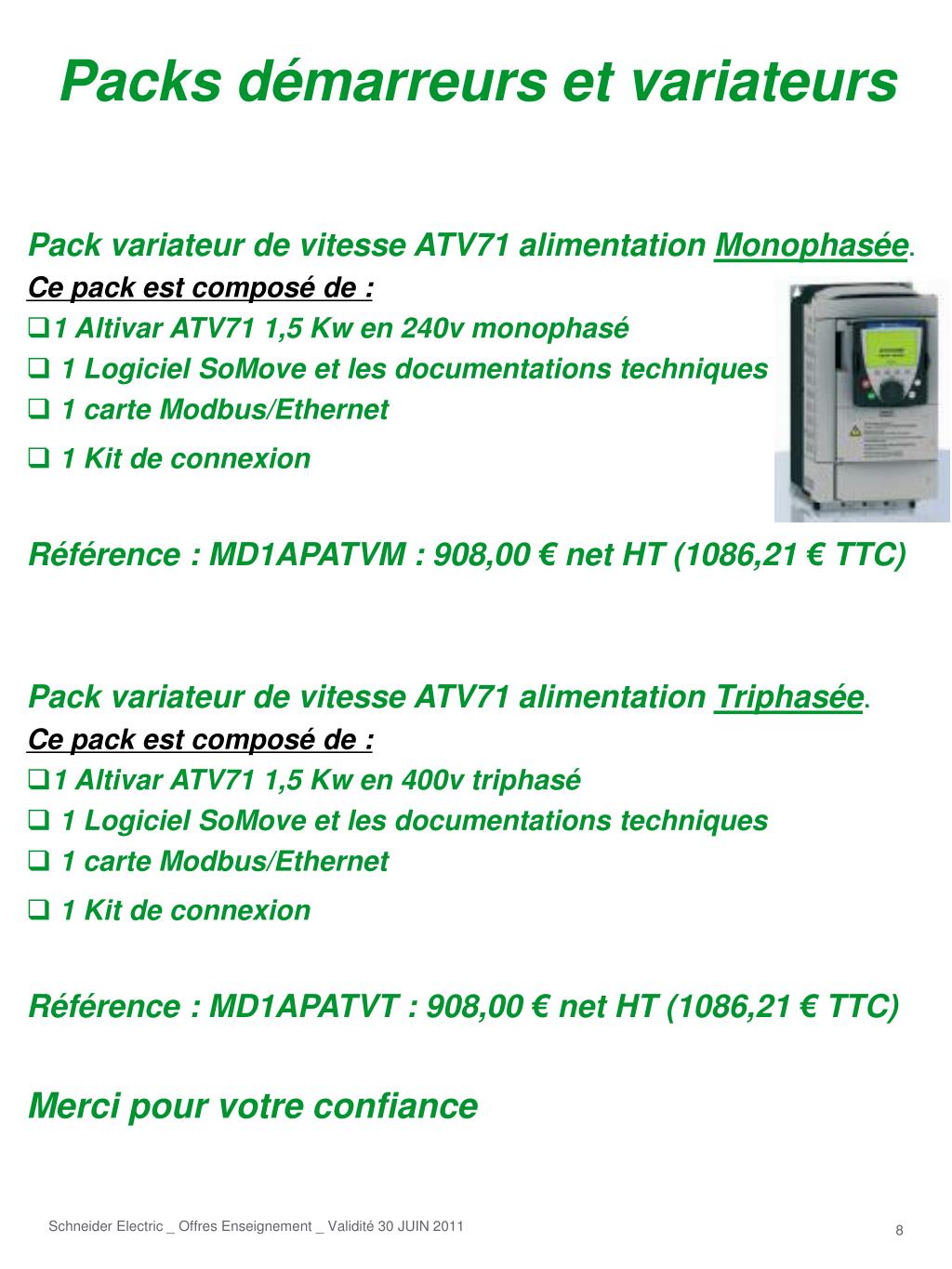 Packs démarreurs et variateurs

Pack variateur de vitesse ATV71 alimentation Monophasée.

Ce pack est composé de :

❑1 Altivar ATV71 1,5 Kw en 240v monophasé

❑ 1 Logiciel SoMove et les documentations techniques

❑ 1 carte Modbus/Ethernet

❑ 1 Kit de connexion

Référence : MD1APATVM : 908,00 € net HT (1086,21 € TTC)

Pack variateur de vitesse ATV71 alimentation Triphasée.

Ce pack est composé de :

❑1 Altivar ATV71 1,5 Kw en 400v triphasé

❑ 1 Logiciel SoMove et les documentations techniques

❑ 1 carte Modbus/Ethernet

❑ 1 Kit de connexion

Référence : MD1APATVT : 908,00 € net HT (1086,21 € TTC)

Merci pour votre confiance

Schneider Electric _ Offres Enseignement _ Validité 30 JUIN 2011

8